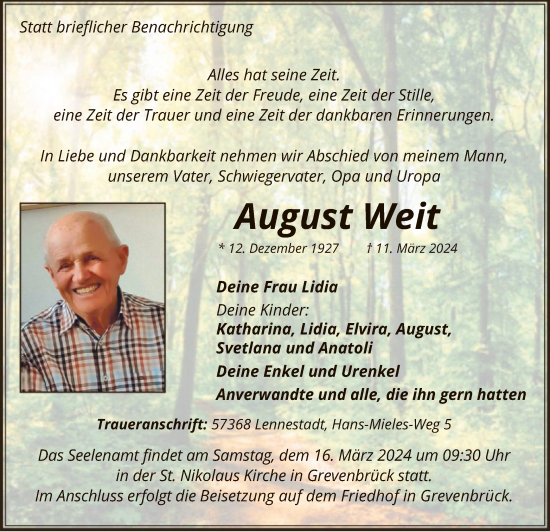 Statt brieflicher Benachrichtigung

Alles hat seine Zeit.
Es gibt eine Zeit der Freude, eine Zeit der Stille,
eine Zeit der Trauer und eine Zeit der dankbaren Erinnerungen.

In Liebe und Dankbarkeit nehmen wir Abschied von meinem Mann,
unserem Vater, Schwiegervater, Opa und Uropa

August Weit

* 12. Dezember 1927 † 11. März 2024

Deine Frau Lidia

Deine Kinder:
Katharina, Lidia, Elvira, August,
Svetlana und Anatoli

Deine Enkel und Urenkel

Anverwandte und alle, die ihn gern hatten

Traueranschrift: 57368 Lennestadt, Hans-Mieles-Weg 5

Das Seelenamt findet am Samstag, dem 16. März 2024 um 09:30 Uhr
in der St. Nikolaus Kirche in Grevenbrück statt.
Im Anschluss erfolgt die Beisetzung auf dem Friedhof in Grevenbrück.